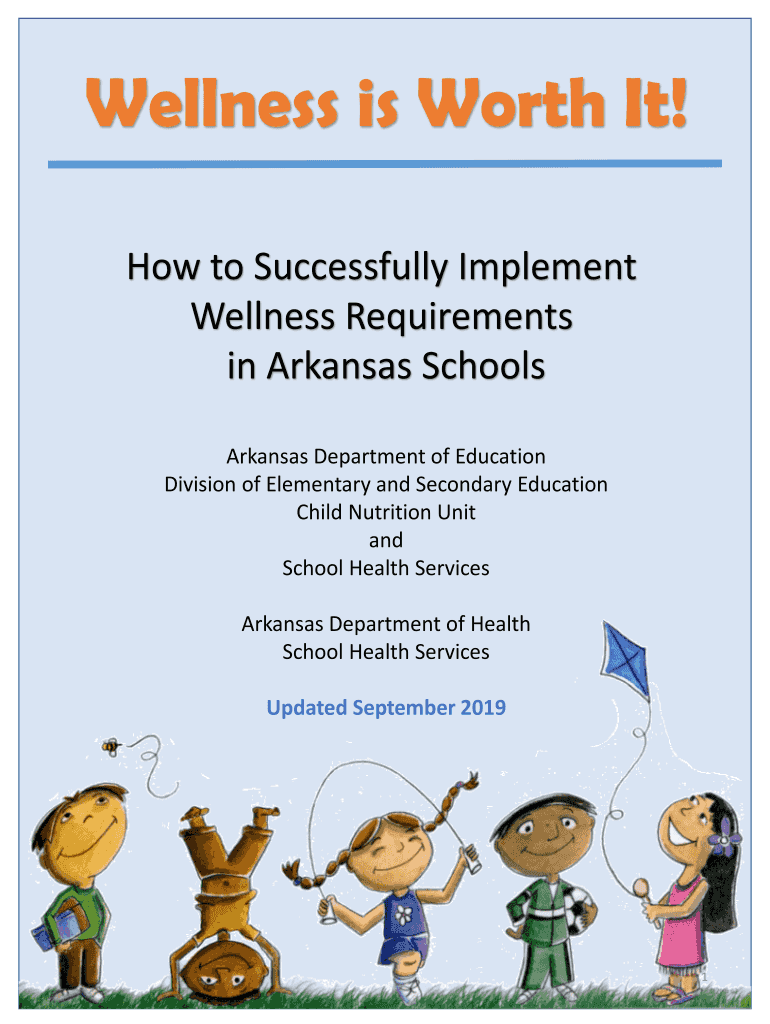 Wellness is Worth It!

How to Successfully Implement Wellness Requirements in Arkansas Schools

Arkansas Department of Education
Division of Elementary and Secondary Education
Child Nutrition Unit
and
School Health Services

Arkansas Department of Health
School Health Services

Updated September 2019